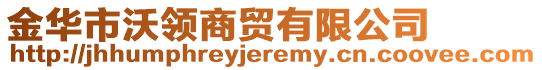 金华市沃领商贸有限公司
http://jhhumphreyjeremy.cn.coovee.com